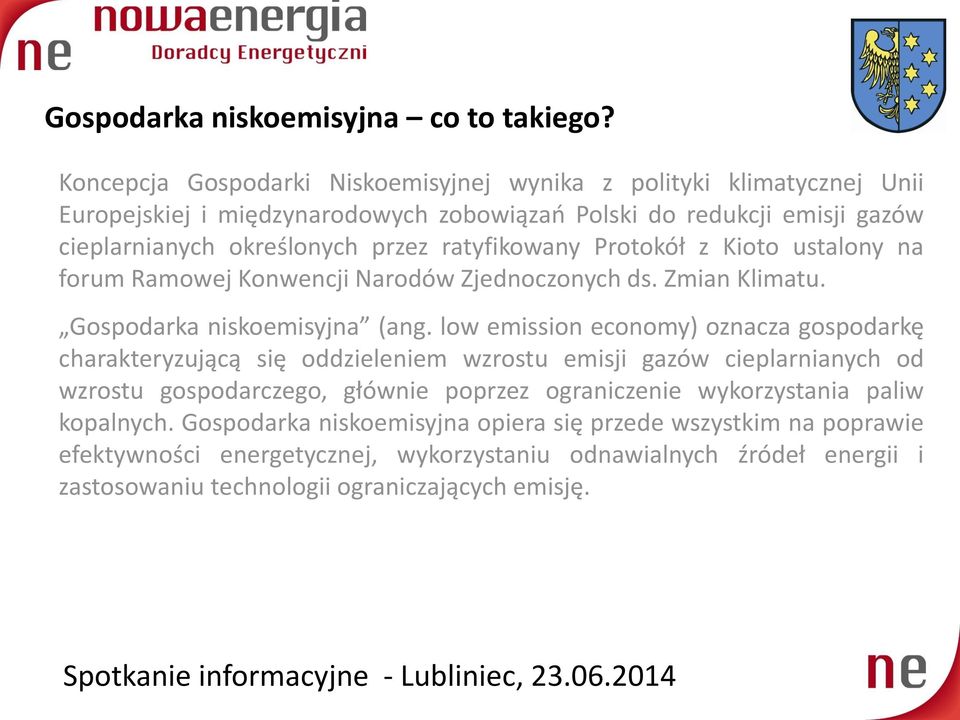 ne nowaenergia
Doradcy Energetyczni

Gospodarka niskoemisyjna – co to takiego?

Koncepcja Gospodarki Niskoemisyjnej wynika z polityki klimatycznej Unii Europejskiej i międzynarodowych zobowiązań Polski do redukcji emisji gazów cieplarnianych określonych przez ratyfikowany Protokół z Kioto ustalony na forum Ramowej Konwencji Narodów Zjednoczonych ds. Zmian Klimatu.

„Gospodarka niskoemisyjna” (ang. low emission economy) oznacza gospodarkę charakteryzującą się oddzieleniem wzrostu emisji gazów cieplarnianych od wzrostu gospodarczego, głównie poprzez ograniczenie wykorzystania paliw kopalnych. Gospodarka niskoemisyjna opiera się przede wszystkim na poprawie efektywności energetycznej, wykorzystaniu odnawialnych źródeł energii i zastosowaniu technologii ograniczających emisję.

Spotkanie informacyjne - Lubliniec, 23.06.2014

ne